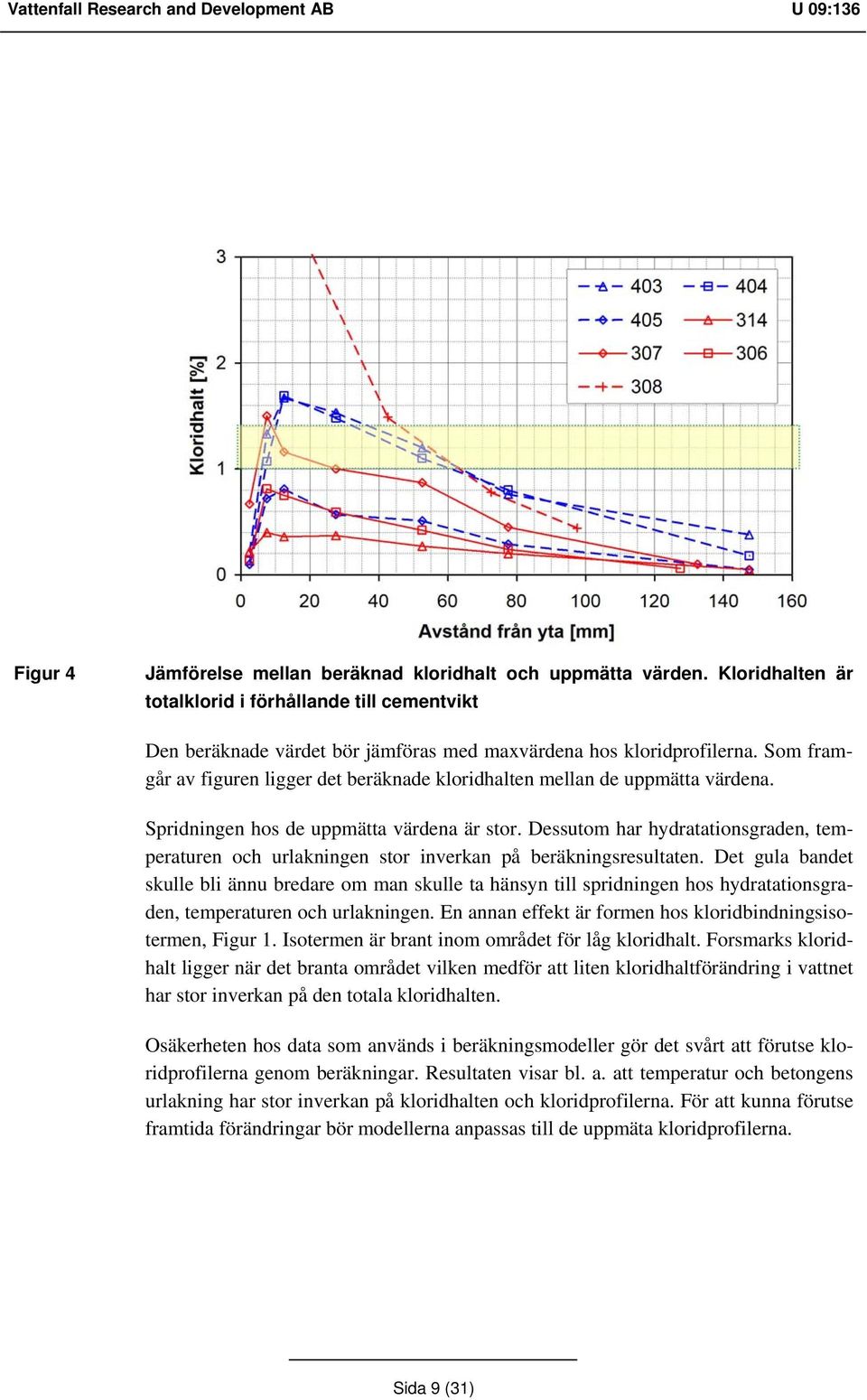 Vattenfall Research and Development AB

U 09:136

3
2
1
0
Kloridhalt [%]

403
404
405
314
307
306
308

0 20 40 60 80 100 120 140 160
Avstånd från yta [mm]

Figur 4

Jämförelse mellan beräknad kloridhalt och uppmätta värden. Kloridhalten är totalklorid i förhållande till cementvikt

Den beräknade värdet bör jämföras med maxvärdena hos kloridprofilerna. Som framgår av figuren ligger det beräknade kloridhalten mellan de uppmätta värdena.

Spridningen hos de uppmätta värdena är stor. Dessutom har hydratationsgraden, temperaturen och urlakningen stor inverkan på beräkningsresultaten. Det gula bandet skulle bli ännu bredare om man skulle ta hänsyn till spridningen hos hydratationsgraden, temperaturen och urlakningen. En annan effekt är formen hos kloridbindningsisotermen, Figur 1. Isotermen är brant inom området för låg kloridhalt. Forsmarks kloridhalt ligger när det branta området vilken medför att liten kloridhaltförändring i vattnet har stor inverkan på den totala kloridhalten.

Osäkerheten hos data som används i beräkningsmodeller gör det svårt att förutse kloridprofilerna genom beräkningar. Resultaten visar bl. a. att temperatur och betongens urlakning har stor inverkan på kloridhalten och kloridprofilerna. För att kunna förutse framtida förändringar bör modellerna anpassas till de uppmäta kloridprofilerna.

Sida 9 (31)